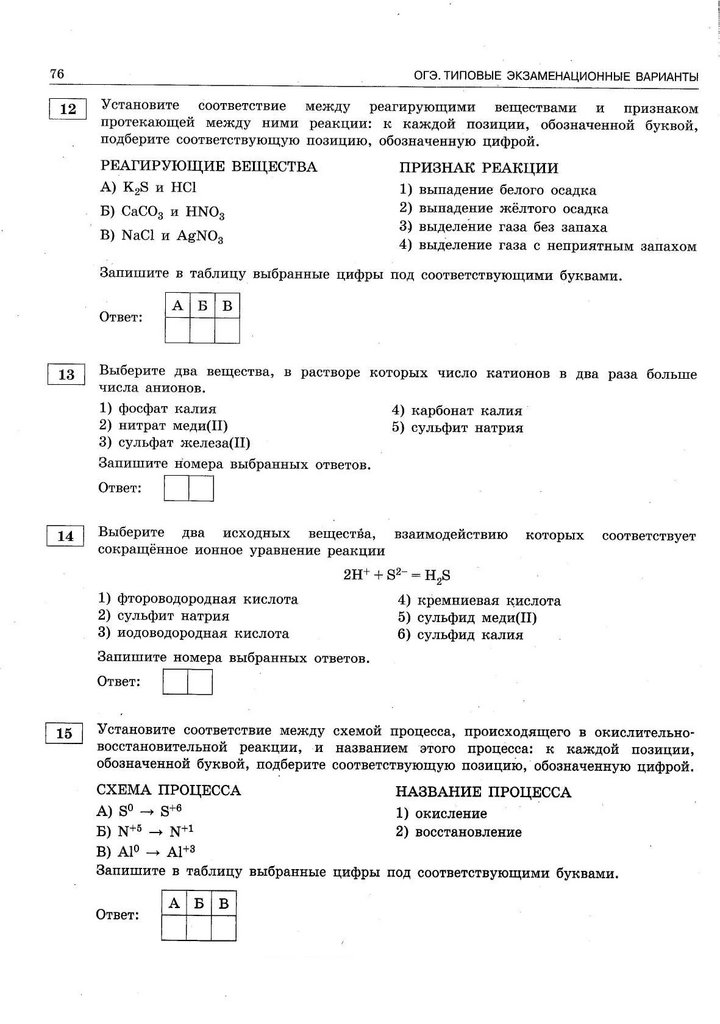 76 ОГЭ. ТИПОВЫЕ ЭКЗАМЕНАЦИОННЫЕ ВАРИАНТЫ

12 Установите соответствие между реагирующими веществами и признаком протекающей между ними реакции: к каждой позиции, обозначенной буквой, подберите соответствующую позицию, обозначенную цифрой.

РЕАГИРУЮЩИЕ ВЕЩЕСТВА
А) $K_2S$ и $HCl$
Б) $CaCO_3$ и $HNO_3$
В) $NaCl$ и $AgNO_3$

ПРИЗНАК РЕАКЦИИ
1) выпадение белого осадка
2) выпадение жёлтого осадка
3) выделение газа без запаха
4) выделение газа с неприятным запахом

Запишите в таблицу выбранные цифры под соответствующими буквами.

Ответ:
| А | Б | В |
|---|---|---|
|  |  |  |

13 Выберите два вещества, в растворе которых число катионов в два раза больше числа анионов.

1) фосфат калия
2) нитрат меди(II)
3) сульфат железа(II)
4) карбонат калия
5) сульфит натрия

Запишите номера выбранных ответов.

Ответ:

14 Выберите два исходных вещества, взаимодействию которых соответствует сокращённое ионное уравнение реакции

$2H^+ + S^{2-} = H_2S$

1) фтороводородная кислота
2) сульфит натрия
3) иодоводородная кислота
4) кремниевая кислота
5) сульфид меди(II)
6) сульфид калия

Запишите номера выбранных ответов.

Ответ:

15 Установите соответствие между схемой процесса, происходящего в окислительно-восстановительной реакции, и названием этого процесса: к каждой позиции, обозначенной буквой, подберите соответствующую позицию, обозначенную цифрой.

СХЕМА ПРОЦЕССА
А) $S^0 \rightarrow S^{+6}$
Б) $N^{+5} \rightarrow N^{+1}$
В) $Al^0 \rightarrow Al^{+3}$

НАЗВАНИЕ ПРОЦЕССА
1) окисление
2) восстановление

Запишите в таблицу выбранные цифры под соответствующими буквами.

Ответ:
| А | Б | В |
|---|---|---|
|  |  |  |